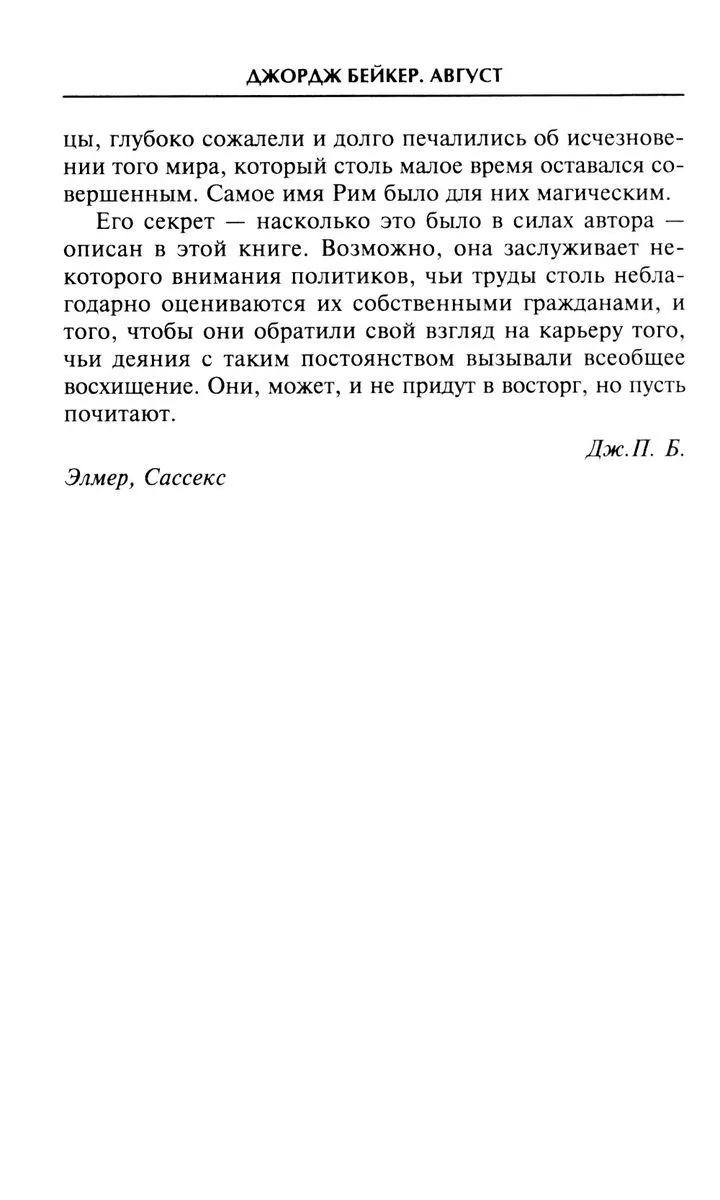 ДЖОРДЖ БЕЙКЕР. АВГУСТ

цы, глубоко сожалели и долго печалились об исчезновении того мира, который столь малое время оставался совершенным. Самое имя Рим было для них магическим.

Его секрет — насколько это было в силах автора — описан в этой книге. Возможно, она заслуживает некоторого внимания политиков, чьи труды столь неблагодарно оцениваются их собственными гражданами, и того, чтобы они обратили свой взгляд на карьеру того, чьи деяния с таким постоянством вызывали всеобщее восхищение. Они, может, и не придут в восторг, но пусть почитают.

Дж.П. Б.

Элмер, Сассекс